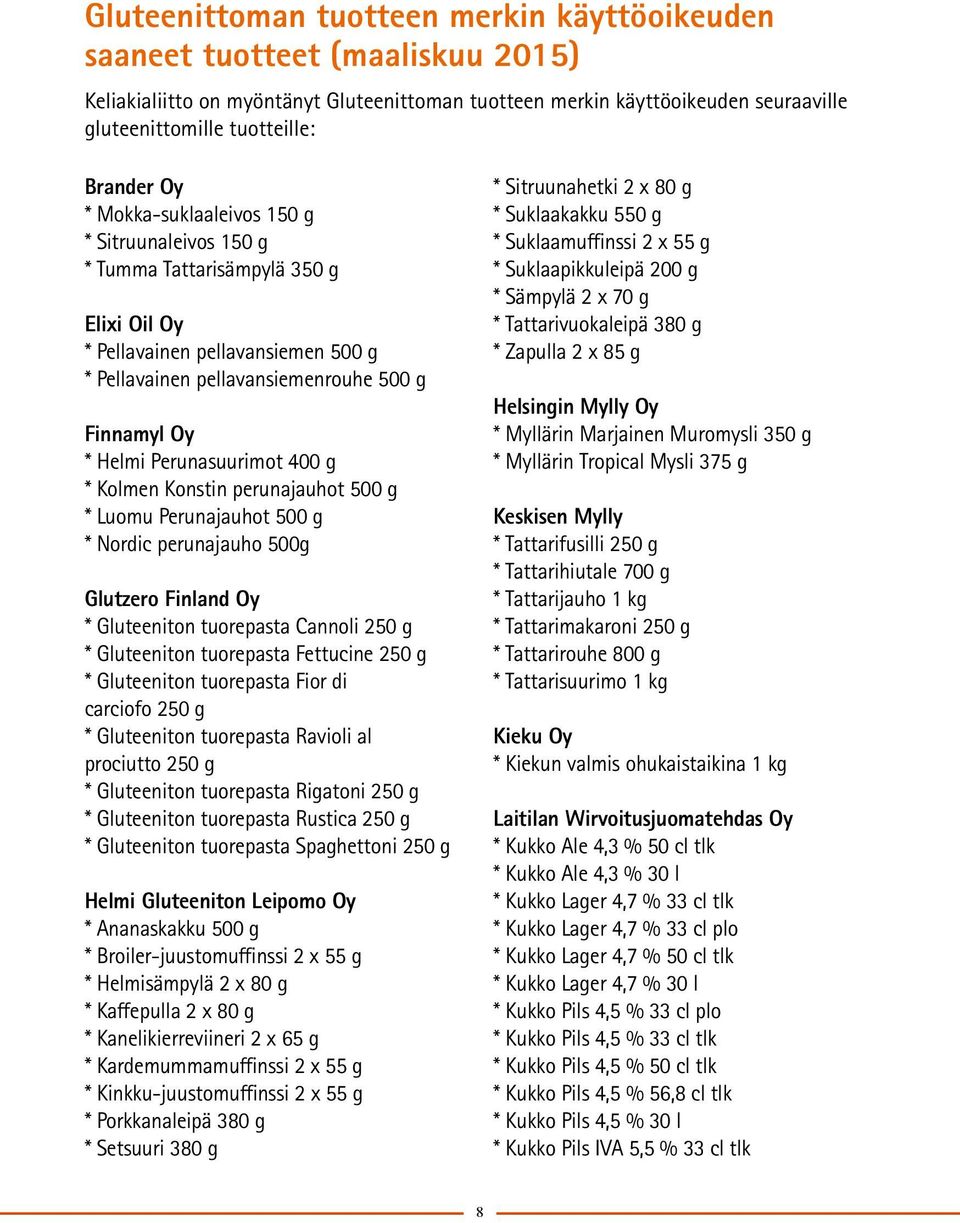 Gluteenittoman tuotteen merkin käyttöoikeuden saaneet tuotteet (maaliskuu 2015)

Keliakialiitto on myöntänyt Gluteenittoman tuotteen merkin käyttöoikeuden seuraaville gluteenittomille tuotteille:

Brander Oy
* Mokka-suklaaleivos 150 g
* Sitruunaleivos 150 g
* Tumma Tattarisämpylä 350 g

Elixi Oil Oy
* Pellavainen pellavansiemen 500 g
* Pellavainen pellavansiemenrouhe 500 g

Finnamyl Oy
* Helmi Perunasuurimot 400 g
* Kolmen Konstin perunajauhot 500 g
* Luomu Perunajauhot 500 g
* Nordic perunajauho 500g

Glutzero Finland Oy
* Gluteeniton tuorepasta Cannoli 250 g
* Gluteeniton tuorepasta Fettucine 250 g
* Gluteeniton tuorepasta Fior di carciofo 250 g
* Gluteeniton tuorepasta Ravioli al prociutto 250 g
* Gluteeniton tuorepasta Rigatoni 250 g
* Gluteeniton tuorepasta Rustica 250 g
* Gluteeniton tuorepasta Spaghettoni 250 g

Helmi Gluteeniton Leipomo Oy
* Ananaskakku 500 g
* Broiler-juustomuffinssi 2 x 55 g
* Helmisämpylä 2 x 80 g
* Kaffepulla 2 x 80 g
* Kanelikierreviineri 2 x 65 g
* Kardemummamuffinssi 2 x 55 g
* Kinkku-juustomuffinssi 2 x 55 g
* Porkkanaleipä 380 g
* Setsuuri 380 g

* Sitruunahetki 2 x 80 g
* Suklaakakku 550 g
* Suklaamuffinssi 2 x 55 g
* Suklaapikkuleipä 200 g
* Sämpylä 2 x 70 g
* Tattarivuokaleipä 380 g
* Zapulla 2 x 85 g

Helsingin Mylly Oy
* Myllärin Marjainen Muromysli 350 g
* Myllärin Tropical Mysli 375 g

Keskisen Mylly
* Tattarifusilli 250 g
* Tattarihiutale 700 g
* Tattarijauho 1 kg
* Tattarimakaroni 250 g
* Tattarirouhe 800 g
* Tattarisuurimo 1 kg

Kieku Oy
* Kiekun valmis ohukaistaikina 1 kg

Laitilan Wirvoitusjuomatehdas Oy
* Kukko Ale 4,3 % 50 cl tlk
* Kukko Ale 4,3 % 30 l
* Kukko Lager 4,7 % 33 cl tlk
* Kukko Lager 4,7 % 33 cl plo
* Kukko Lager 4,7 % 50 cl tlk
* Kukko Lager 4,7 % 30 l
* Kukko Pils 4,5 % 33 cl plo
* Kukko Pils 4,5 % 33 cl tlk
* Kukko Pils 4,5 % 50 cl tlk
* Kukko Pils 4,5 % 56,8 cl tlk
* Kukko Pils 4,5 % 30 l
* Kukko Pils IVA 5,5 % 33 cl tlk

8